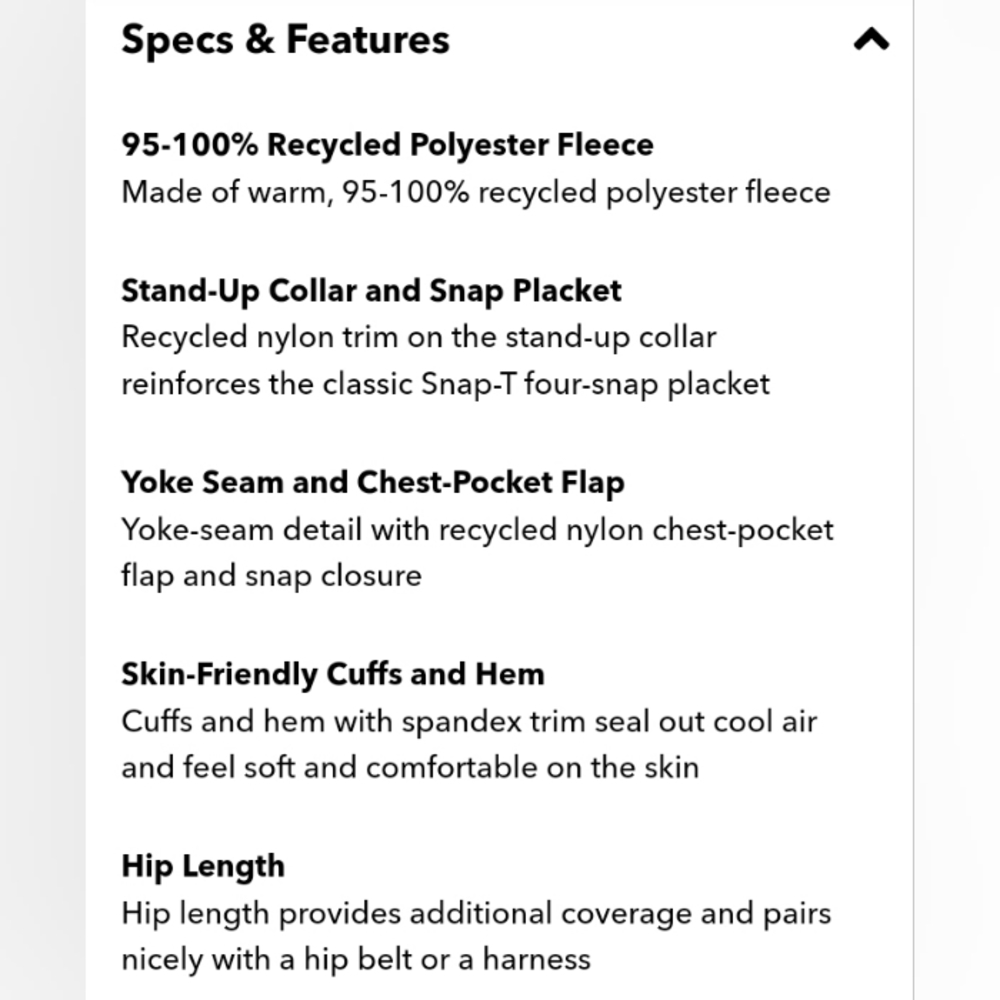 Specs & Features

95-100% Recycled Polyester Fleece
Made of warm, 95-100% recycled polyester fleece

Stand-Up Collar and Snap Placket
Recycled nylon trim on the stand-up collar reinforces the classic Snap-T four-snap placket

Yoke Seam and Chest-Pocket Flap
Yoke-seam detail with recycled nylon chest-pocket flap and snap closure

Skin-Friendly Cuffs and Hem
Cuffs and hem with spandex trim seal out cool air and feel soft and comfortable on the skin

Hip Length
Hip length provides additional coverage and pairs nicely with a hip belt or a harness